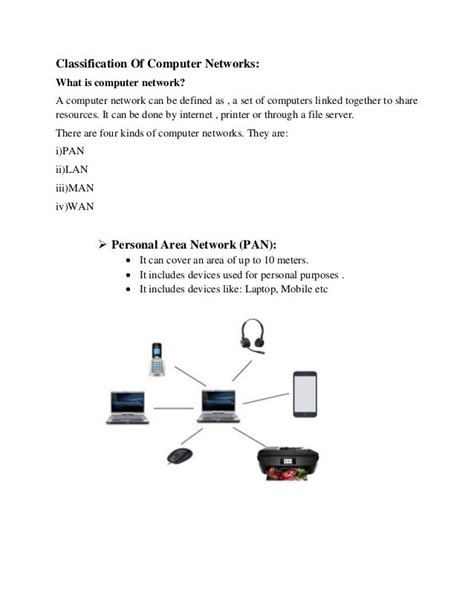 Classification Of Computer Networks:

What is computer network?

A computer network can be defined as , a set of computers linked together to share resources. It can be done by internet , printer or through a file server.

There are four kinds of computer networks. They are:

i)PAN

ii)LAN

iii)MAN

iv)WAN

➢ Personal Area Network (PAN):

• It can cover an area of up to 10 meters.
• It includes devices used for personal purposes .
• It includes devices like: Laptop, Mobile etc